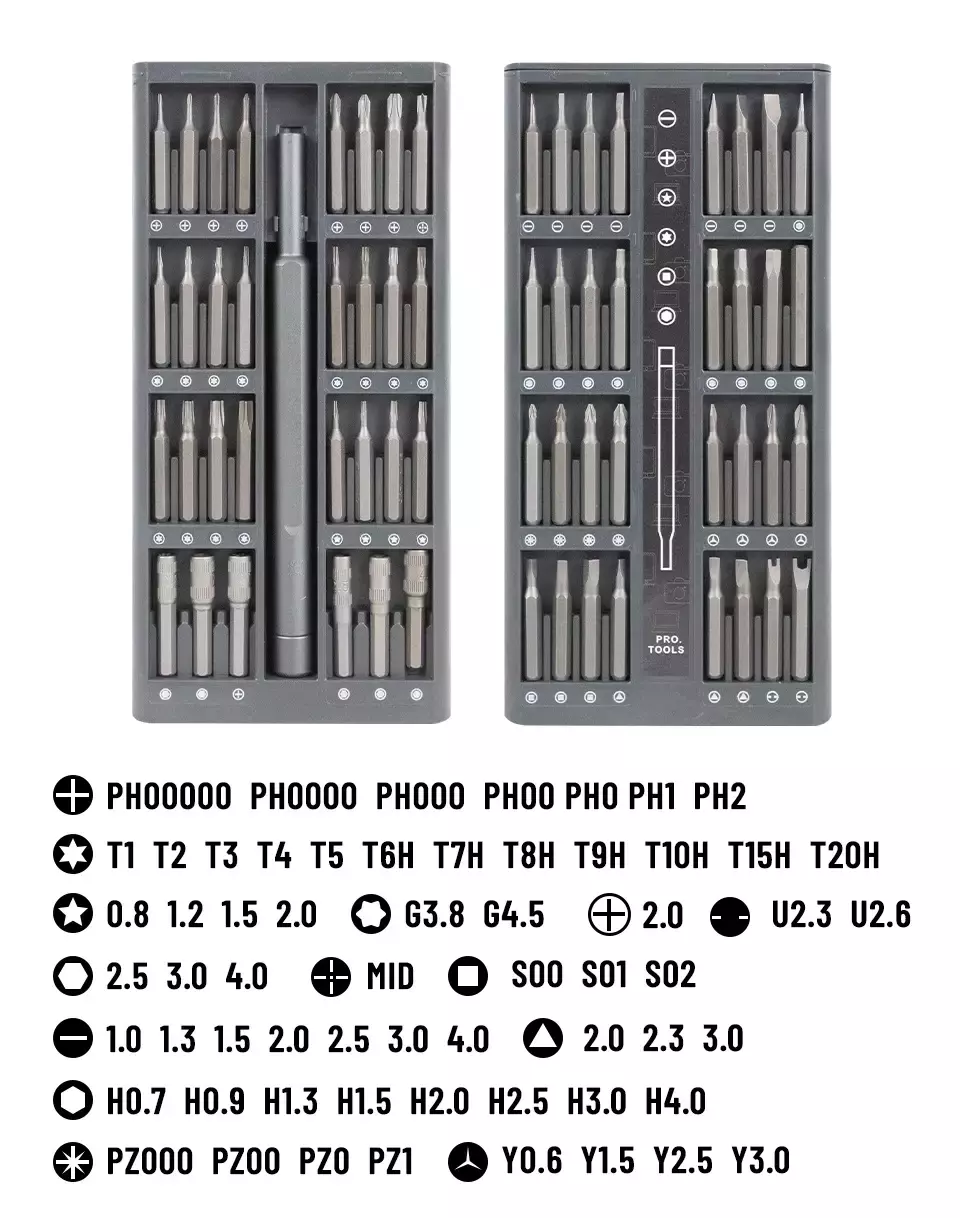 PRO.
TOOLS

PH00000 PH0000 PH000 PH00 PH0 PH1 PH2

T1 T2 T3 T4 T5 T6H T7H T8H T9H T10H T15H T20H

0.8 1.2 1.5 2.0 G3.8 G4.5 2.0 U2.3 U2.6

2.5 3.0 4.0 MID S00 S01 S02

1.0 1.3 1.5 2.0 2.5 3.0 4.0 2.0 2.3 3.0

H0.7 H0.9 H1.3 H1.5 H2.0 H2.5 H3.0 H4.0

PZ000 PZ00 PZ0 PZ1 Y0.6 Y1.5 Y2.5 Y3.0